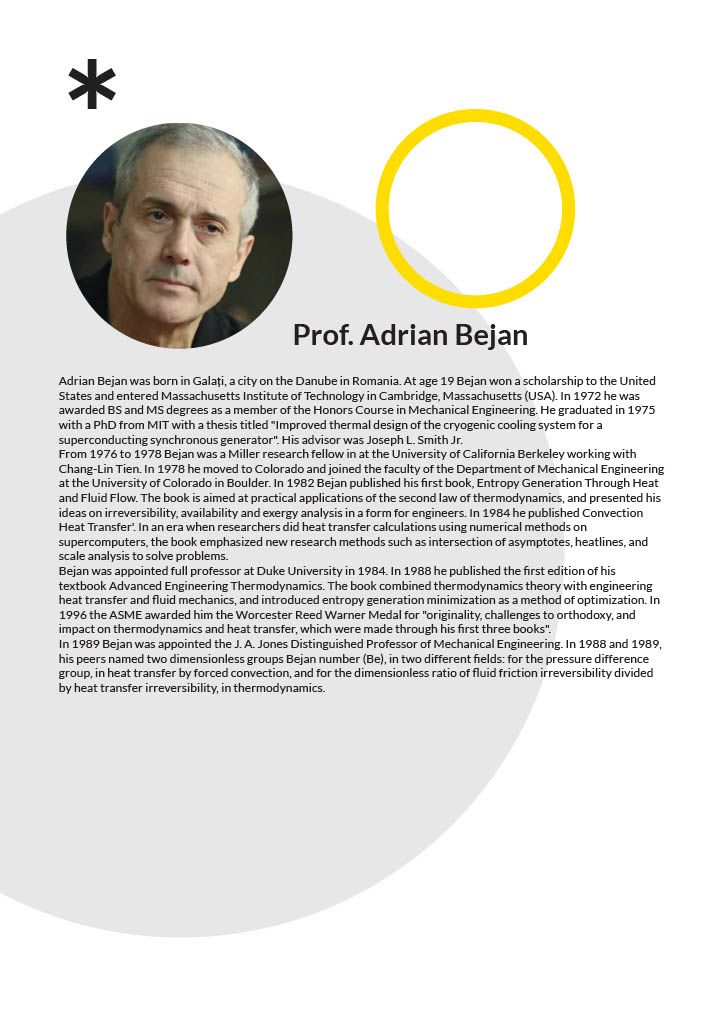 *

Prof. Adrian Bejan

Adrian Bejan was born in Galați, a city on the Danube in Romania. At age 19 Bejan won a scholarship to the United States and entered Massachusetts Institute of Technology in Cambridge, Massachusetts (USA). In 1972 he was awarded BS and MS degrees as a member of the Honors Course in Mechanical Engineering. He graduated in 1975 with a PhD from MIT with a thesis titled "Improved thermal design of the cryogenic cooling system for a superconducting synchronous generator". His advisor was Joseph L. Smith Jr.
From 1976 to 1978 Bejan was a Miller research fellow in at the University of California Berkeley working with Chang-Lin Tien. In 1978 he moved to Colorado and joined the faculty of the Department of Mechanical Engineering at the University of Colorado in Boulder. In 1982 Bejan published his first book, Entropy Generation Through Heat and Fluid Flow. The book is aimed at practical applications of the second law of thermodynamics, and presented his ideas on irreversibility, availability and exergy analysis in a form for engineers. In 1984 he published Convection Heat Transfer'. In an era when researchers did heat transfer calculations using numerical methods on supercomputers, the book emphasized new research methods such as intersection of asymptotes, heatlines, and scale analysis to solve problems.
Bejan was appointed full professor at Duke University in 1984. In 1988 he published the first edition of his textbook Advanced Engineering Thermodynamics. The book combined thermodynamics theory with engineering heat transfer and fluid mechanics, and introduced entropy generation minimization as a method of optimization. In 1996 the ASME awarded him the Worcester Reed Warner Medal for "originality, challenges to orthodoxy, and impact on thermodynamics and heat transfer, which were made through his first three books".
In 1989 Bejan was appointed the J. A. Jones Distinguished Professor of Mechanical Engineering. In 1988 and 1989, his peers named two dimensionless groups Bejan number (Be), in two different fields: for the pressure difference group, in heat transfer by forced convection, and for the dimensionless ratio of fluid friction irreversibility divided by heat transfer irreversibility, in thermodynamics.